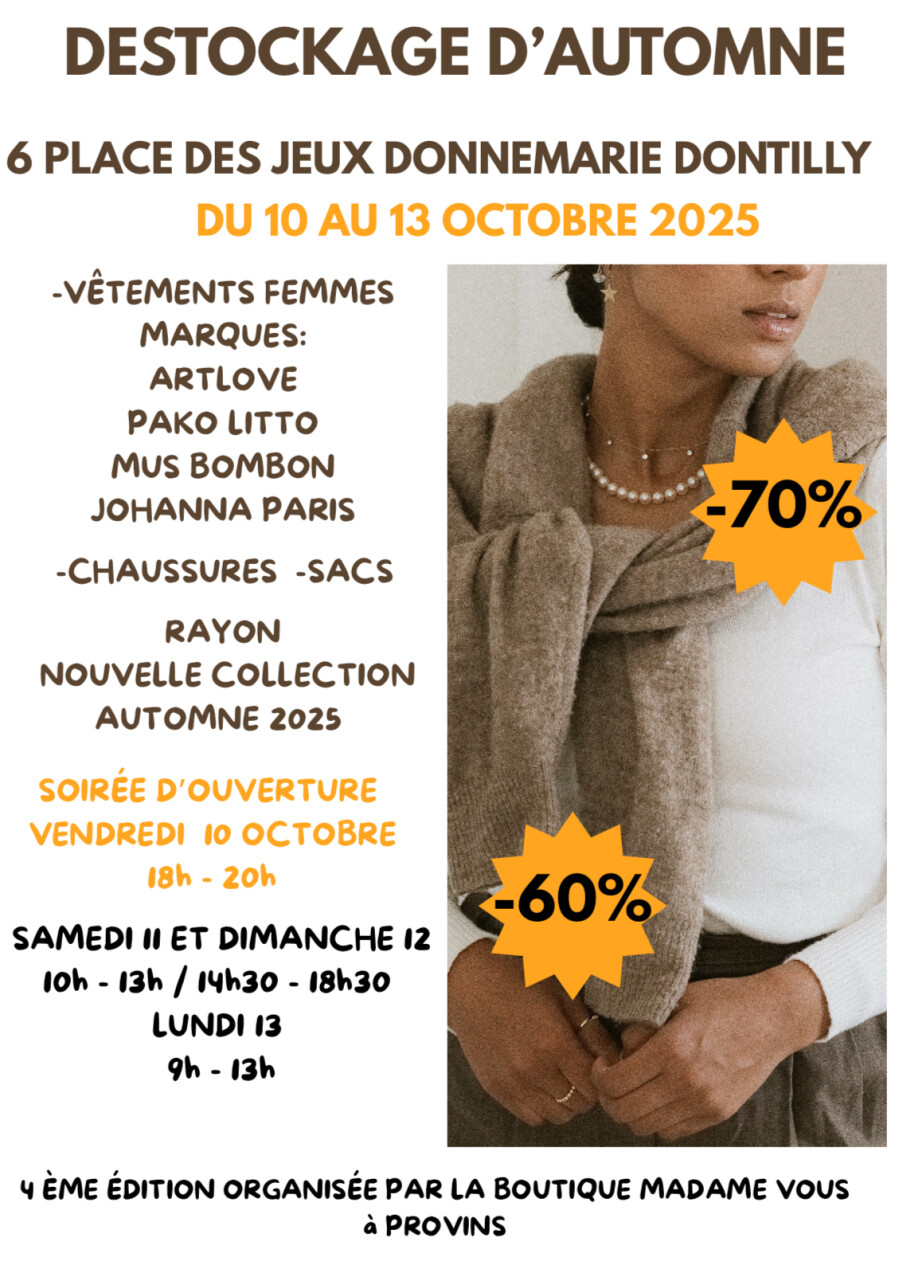 DESTOCKAGE D'AUTOMNE

6 PLACE DES JEUX DONNEMARIE DONTILLY

DU 10 AU 13 OCTOBRE 2025

-VÊTEMENTS FEMMES
MARQUES:
ARTLOVE
PAKO LITTO
MUS BOMBON
JOHANNA PARIS

-CHAUSSURES -SACS

RAYON
NOUVELLE COLLECTION
AUTOMNE 2025

SOIRÉE D'OUVERTURE
VENDREDI 10 OCTOBRE
18h - 20h

SAMEDI 11 ET DIMANCHE 12
10h - 13h / 14h30 - 18h30
LUNDI 13
9h - 13h

-70%

-60%

4 ÈME ÉDITION ORGANISÉE PAR LA BOUTIQUE MADAME VOUS à PROVINS